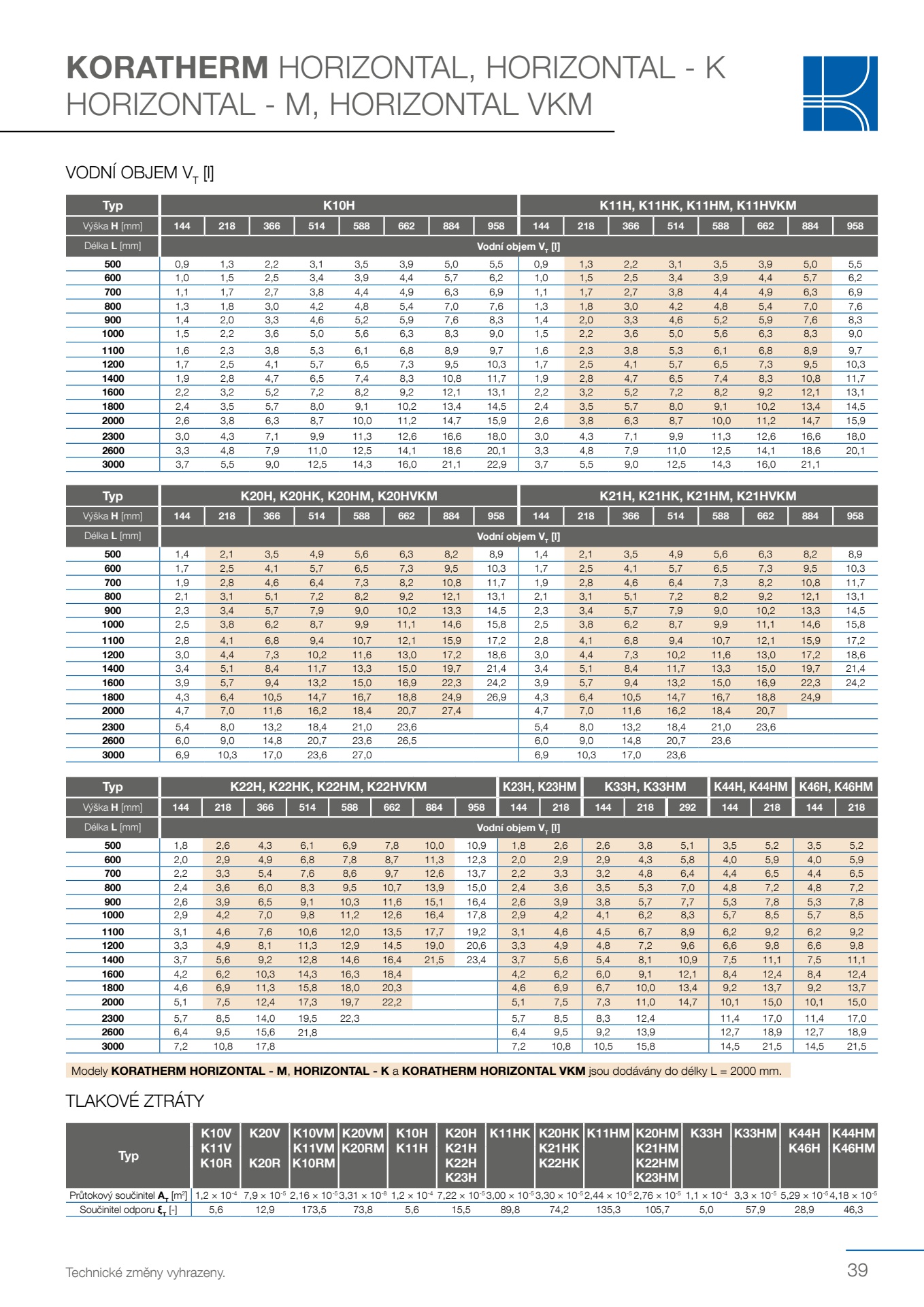 KORATHERM HORIZONTAL, HORIZONTAL - K HORIZONTAL - M, HORIZONTAL VKM

VODNÍ OBJEM $V_T$ [l]

| Typ | K10H | | | | | | | | K11H, K11HK, K11HM, K11HVKM | | | | | | | |
|---|---|---|---|---|---|---|---|---|---|---|---|---|---|---|---|---|
| Výška H [mm] | 144 | 218 | 366 | 514 | 588 | 662 | 884 | 958 | 144 | 218 | 366 | 514 | 588 | 662 | 884 | 958 |
| Délka L [mm] | Vodní objem $V_T$ [l] | | | | | | | | | | | | | | | |
| 500 | 0,9 | 1,3 | 2,2 | 3,1 | 3,5 | 3,9 | 5,0 | 5,5 | 0,9 | 1,3 | 2,2 | 3,1 | 3,5 | 3,9 | 5,0 | 5,5 |
| 600 | 1,0 | 1,5 | 2,5 | 3,4 | 3,9 | 4,4 | 5,7 | 6,2 | 1,0 | 1,5 | 2,5 | 3,4 | 3,9 | 4,4 | 5,7 | 6,2 |
| 700 | 1,1 | 1,7 | 2,7 | 3,8 | 4,4 | 4,9 | 6,3 | 6,9 | 1,1 | 1,7 | 2,7 | 3,8 | 4,4 | 4,9 | 6,3 | 6,9 |
| 800 | 1,3 | 1,8 | 3,0 | 4,2 | 4,8 | 5,4 | 7,0 | 7,6 | 1,3 | 1,8 | 3,0 | 4,2 | 4,8 | 5,4 | 7,0 | 7,6 |
| 900 | 1,4 | 2,0 | 3,3 | 4,6 | 5,2 | 5,9 | 7,6 | 8,3 | 1,4 | 2,0 | 3,3 | 4,6 | 5,2 | 5,9 | 7,6 | 8,3 |
| 1000 | 1,5 | 2,2 | 3,6 | 5,0 | 5,6 | 6,3 | 8,3 | 9,0 | 1,5 | 2,2 | 3,6 | 5,0 | 5,6 | 6,3 | 8,3 | 9,0 |
| 1100 | 1,6 | 2,3 | 3,8 | 5,3 | 6,1 | 6,8 | 8,9 | 9,7 | 1,6 | 2,3 | 3,8 | 5,3 | 6,1 | 6,8 | 8,9 | 9,7 |
| 1200 | 1,7 | 2,5 | 4,1 | 5,7 | 6,5 | 7,3 | 9,5 | 10,3 | 1,7 | 2,5 | 4,1 | 5,7 | 6,5 | 7,3 | 9,5 | 10,3 |
| 1400 | 1,9 | 2,8 | 4,7 | 6,5 | 7,4 | 8,3 | 10,8 | 11,7 | 1,9 | 2,8 | 4,7 | 6,5 | 7,4 | 8,3 | 10,8 | 11,7 |
| 1600 | 2,2 | 3,2 | 5,2 | 7,2 | 8,2 | 9,2 | 12,1 | 13,1 | 2,2 | 3,2 | 5,2 | 7,2 | 8,2 | 9,2 | 12,1 | 13,1 |
| 1800 | 2,4 | 3,5 | 5,7 | 8,0 | 9,1 | 10,2 | 13,4 | 14,5 | 2,4 | 3,5 | 5,7 | 8,0 | 9,1 | 10,2 | 13,4 | 14,5 |
| 2000 | 2,6 | 3,8 | 6,3 | 8,7 | 10,0 | 11,2 | 14,7 | 15,9 | 2,6 | 3,8 | 6,3 | 8,7 | 10,0 | 11,2 | 14,7 | 15,9 |
| 2300 | 3,0 | 4,3 | 7,1 | 9,9 | 11,3 | 12,6 | 16,6 | 18,0 | 3,0 | 4,3 | 7,1 | 9,9 | 11,3 | 12,6 | 16,6 | 18,0 |
| 2600 | 3,3 | 4,8 | 7,9 | 11,0 | 12,5 | 14,1 | 18,6 | 20,1 | 3,3 | 4,8 | 7,9 | 11,0 | 12,5 | 14,1 | 18,6 | 20,1 |
| 3000 | 3,7 | 5,5 | 9,0 | 12,5 | 14,3 | 16,0 | 21,1 | 22,9 | 3,7 | 5,5 | 9,0 | 12,5 | 14,3 | 16,0 | 21,1 | |

| Typ | K20H, K20HK, K20HM, K20HVKM | | | | | | | | K21H, K21HK, K21HM, K21HVKM | | | | | | | |
|---|---|---|---|---|---|---|---|---|---|---|---|---|---|---|---|---|
| Výška H [mm] | 144 | 218 | 366 | 514 | 588 | 662 | 884 | 958 | 144 | 218 | 366 | 514 | 588 | 662 | 884 | 958 |
| Délka L [mm] | Vodní objem $V_T$ [l] | | | | | | | | | | | | | | | |
| 500 | 1,4 | 2,1 | 3,5 | 4,9 | 5,6 | 6,3 | 8,2 | 8,9 | 1,4 | 2,1 | 3,5 | 4,9 | 5,6 | 6,3 | 8,2 | 8,9 |
| 600 | 1,7 | 2,5 | 4,1 | 5,7 | 6,5 | 7,3 | 9,5 | 10,3 | 1,7 | 2,5 | 4,1 | 5,7 | 6,5 | 7,3 | 9,5 | 10,3 |
| 700 | 1,9 | 2,8 | 4,6 | 6,4 | 7,3 | 8,2 | 10,8 | 11,7 | 1,9 | 2,8 | 4,6 | 6,4 | 7,3 | 8,2 | 10,8 | 11,7 |
| 800 | 2,1 | 3,1 | 5,1 | 7,2 | 8,2 | 9,2 | 12,1 | 13,1 | 2,1 | 3,1 | 5,1 | 7,2 | 8,2 | 9,2 | 12,1 | 13,1 |
| 900 | 2,3 | 3,4 | 5,7 | 7,9 | 9,0 | 10,2 | 13,3 | 14,5 | 2,3 | 3,4 | 5,7 | 7,9 | 9,0 | 10,2 | 13,3 | 14,5 |
| 1000 | 2,5 | 3,8 | 6,2 | 8,7 | 9,9 | 11,1 | 14,6 | 15,8 | 2,5 | 3,8 | 6,2 | 8,7 | 9,9 | 11,1 | 14,6 | 15,8 |
| 1100 | 2,8 | 4,1 | 6,8 | 9,4 | 10,7 | 12,1 | 15,9 | 17,2 | 2,8 | 4,1 | 6,8 | 9,4 | 10,7 | 12,1 | 15,9 | 17,2 |
| 1200 | 3,0 | 4,4 | 7,3 | 10,2 | 11,6 | 13,0 | 17,2 | 18,6 | 3,0 | 4,4 | 7,3 | 10,2 | 11,6 | 13,0 | 17,2 | 18,6 |
| 1400 | 3,4 | 5,1 | 8,4 | 11,7 | 13,3 | 15,0 | 19,7 | 21,4 | 3,4 | 5,1 | 8,4 | 11,7 | 13,3 | 15,0 | 19,7 | 21,4 |
| 1600 | 3,9 | 5,7 | 9,4 | 13,2 | 15,0 | 16,9 | 22,3 | 24,2 | 3,9 | 5,7 | 9,4 | 13,2 | 15,0 | 16,9 | 22,3 | 24,2 |
| 1800 | 4,3 | 6,4 | 10,5 | 14,7 | 16,7 | 18,8 | 24,9 | 26,9 | 4,3 | 6,4 | 10,5 | 14,7 | 16,7 | 18,8 | 24,9 | |
| 2000 | 4,7 | 7,0 | 11,6 | 16,2 | 18,4 | 20,7 | 27,4 | | 4,7 | 7,0 | 11,6 | 16,2 | 18,4 | 20,7 | | |
| 2300 | 5,4 | 8,0 | 13,2 | 18,4 | 21,0 | 23,6 | | | 5,4 | 8,0 | 13,2 | 18,4 | 21,0 | 23,6 | | |
| 2600 | 6,0 | 9,0 | 14,8 | 20,7 | 23,6 | 26,5 | | | 6,0 | 9,0 | 14,8 | 20,7 | 23,6 | | | |
| 3000 | 6,9 | 10,3 | 17,0 | 23,6 | 27,0 | | | | 6,9 | 10,3 | 17,0 | 23,6 | | | | |

| Typ | K22H, K22HK, K22HM, K22HVKM | | | | | | | | K23H, K23HM | | K33H, K33HM | | | K44H, K44HM | | K46H, K46HM | |
|---|---|---|---|---|---|---|---|---|---|---|---|---|---|---|---|---|---|
| Výška H [mm] | 144 | 218 | 366 | 514 | 588 | 662 | 884 | 958 | 144 | 218 | 144 | 218 | 292 | 144 | 218 | 144 | 218 |
| Délka L [mm] | Vodní objem $V_T$ [l] | | | | | | | | | | | | | | | | |
| 500 | 1,8 | 2,6 | 4,3 | 6,1 | 6,9 | 7,8 | 10,0 | 10,9 | 1,8 | 2,6 | 2,6 | 3,8 | 5,1 | 3,5 | 5,2 | 3,5 | 5,2 |
| 600 | 2,0 | 2,9 | 4,9 | 6,8 | 7,8 | 8,7 | 11,3 | 12,3 | 2,0 | 2,9 | 2,9 | 4,3 | 5,8 | 4,0 | 5,9 | 4,0 | 5,9 |
| 700 | 2,2 | 3,3 | 5,4 | 7,6 | 8,6 | 9,7 | 12,6 | 13,7 | 2,2 | 3,3 | 3,2 | 4,8 | 6,4 | 4,4 | 6,5 | 4,4 | 6,5 |
| 800 | 2,4 | 3,6 | 6,0 | 8,3 | 9,5 | 10,7 | 13,9 | 15,0 | 2,4 | 3,6 | 3,5 | 5,3 | 7,0 | 4,8 | 7,2 | 4,8 | 7,2 |
| 900 | 2,6 | 3,9 | 6,5 | 9,1 | 10,3 | 11,6 | 15,1 | 16,4 | 2,6 | 3,9 | 3,8 | 5,7 | 7,7 | 5,3 | 7,8 | 5,3 | 7,8 |
| 1000 | 2,9 | 4,2 | 7,0 | 9,8 | 11,2 | 12,6 | 16,4 | 17,8 | 2,9 | 4,2 | 4,1 | 6,2 | 8,3 | 5,7 | 8,5 | 5,7 | 8,5 |
| 1100 | 3,1 | 4,6 | 7,6 | 10,6 | 12,0 | 13,5 | 17,7 | 19,2 | 3,1 | 4,6 | 4,5 | 6,7 | 8,9 | 6,2 | 9,2 | 6,2 | 9,2 |
| 1200 | 3,3 | 4,9 | 8,1 | 11,3 | 12,9 | 14,5 | 19,0 | 20,6 | 3,3 | 4,9 | 4,8 | 7,2 | 9,6 | 6,6 | 9,8 | 6,6 | 9,8 |
| 1400 | 3,7 | 5,6 | 9,2 | 12,8 | 14,6 | 16,4 | 21,5 | 23,4 | 3,7 | 5,6 | 5,4 | 8,1 | 10,9 | 7,5 | 11,1 | 7,5 | 11,1 |
| 1600 | 4,2 | 6,2 | 10,3 | 14,3 | 16,3 | 18,4 | | | 4,2 | 6,2 | 6,0 | 9,1 | 12,1 | 8,4 | 12,4 | 8,4 | 12,4 |
| 1800 | 4,6 | 6,9 | 11,3 | 15,8 | 18,0 | 20,3 | | | 4,6 | 6,9 | 6,7 | 10,0 | 13,4 | 9,2 | 13,7 | 9,2 | 13,7 |
| 2000 | 5,1 | 7,5 | 12,4 | 17,3 | 19,7 | 22,2 | | | 5,1 | 7,5 | 7,3 | 11,0 | 14,7 | 10,1 | 15,0 | 10,1 | 15,0 |
| 2300 | 5,7 | 8,5 | 14,0 | 19,5 | 22,3 | | | | 5,7 | 8,5 | 8,3 | 12,4 | | 11,4 | 17,0 | 11,4 | 17,0 |
| 2600 | 6,4 | 9,5 | 15,6 | 21,8 | | | | | 6,4 | 9,5 | 9,2 | 13,9 | | 12,7 | 18,9 | 12,7 | 18,9 |
| 3000 | 7,2 | 10,8 | 17,8 | | | | | | 7,2 | 10,8 | 10,5 | 15,8 | | 14,5 | 21,5 | 14,5 | 21,5 |

Modely KORATHERM HORIZONTAL - M, HORIZONTAL - K a KORATHERM HORIZONTAL VKM jsou dodávány do délky L = 2000 mm.

TLAKOVÉ ZTRÁTY

| Typ | K10V K11V K10R | K20V K20R | K10VM K11VM K10RM | K20VM K20RM | K10H K11H | K20H K21H K22H K23H | K11HK | K20HK K21HK K22HK | K11HM | K20HM K21HM K22HM K23HM | K33H | K33HM | K44H K46H | K44HM K46HM |
|---|---|---|---|---|---|---|---|---|---|---|---|---|---|---|
| Průtokový součinitel $A_T$ [m²] | $1,2 \times 10^{-4}$ | $7,9 \times 10^{-5}$ | $2,16 \times 10^{-5}$ | $3,31 \times 10^{-8}$ | $1,2 \times 10^{-4}$ | $7,22 \times 10^{-5}$ | $3,00 \times 10^{-5}$ | $3,30 \times 10^{-5}$ | $2,44 \times 10^{-5}$ | $2,76 \times 10^{-5}$ | $1,1 \times 10^{-4}$ | $3,3 \times 10^{-5}$ | $5,29 \times 10^{-5}$ | $4,18 \times 10^{-5}$ |
| Součinitel odporu $\xi_T$ [-] | 5,6 | 12,9 | 173,5 | 73,8 | 5,6 | 15,5 | 89,8 | 74,2 | 135,3 | 105,7 | 5,0 | 57,9 | 28,9 | 46,3 |

Technické změny vyhrazeny.

39